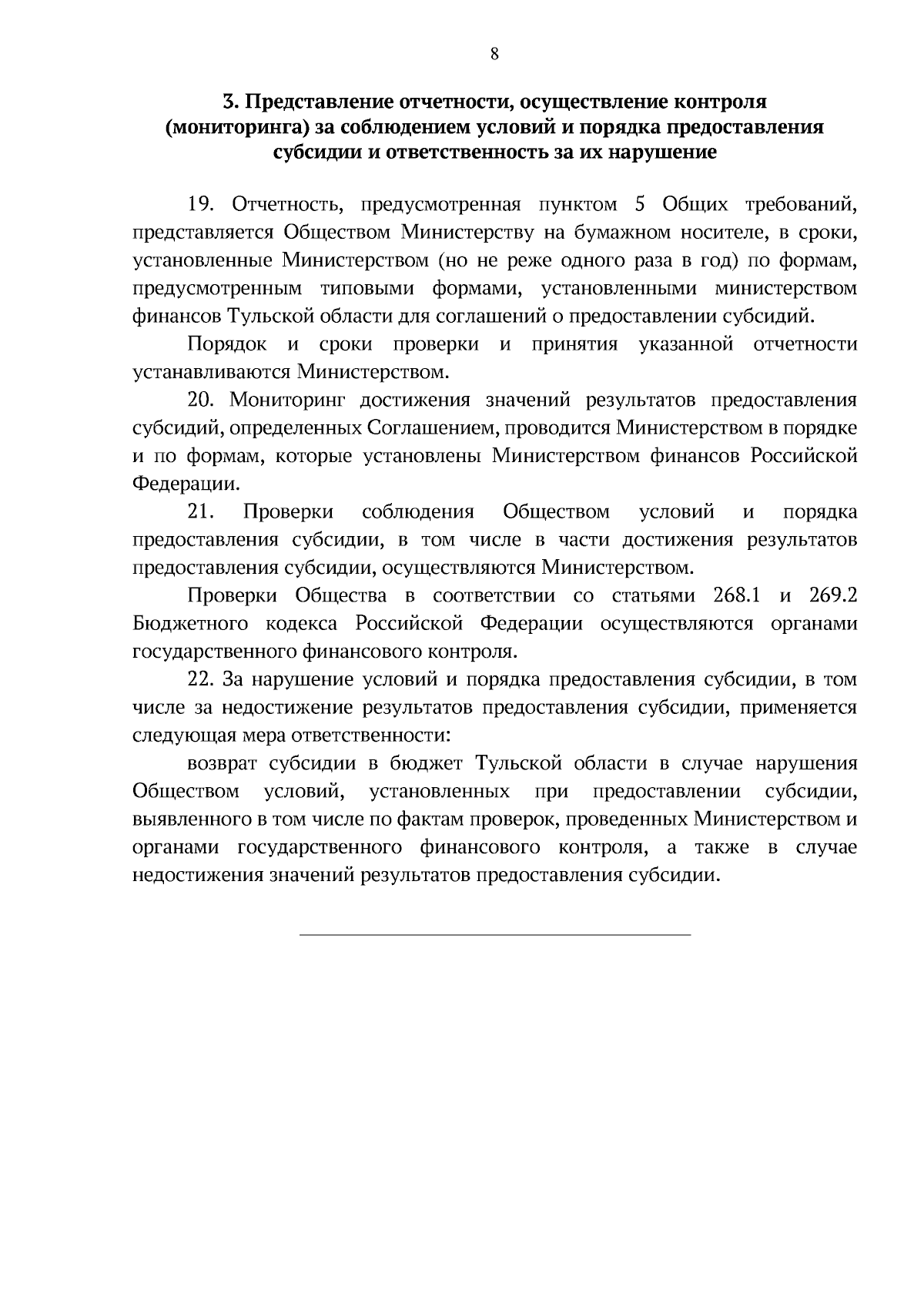 8

3. Представление отчетности, осуществление контроля (мониторинга) за соблюдением условий и порядка предоставления субсидии и ответственность за их нарушение

19. Отчетность, предусмотренная пунктом 5 Общих требований, представляется Обществом Министерству на бумажном носителе, в сроки, установленные Министерством (но не реже одного раза в год) по формам, предусмотренным типовыми формами, установленными министерством финансов Тульской области для соглашений о предоставлении субсидий.

Порядок и сроки проверки и принятия указанной отчетности устанавливаются Министерством.

20. Мониторинг достижения значений результатов предоставления субсидий, определенных Соглашением, проводится Министерством в порядке и по формам, которые установлены Министерством финансов Российской Федерации.

21. Проверки соблюдения Обществом условий и порядка предоставления субсидии, в том числе в части достижения результатов предоставления субсидии, осуществляются Министерством.

Проверки Общества в соответствии со статьями 268.1 и 269.2 Бюджетного кодекса Российской Федерации осуществляются органами государственного финансового контроля.

22. За нарушение условий и порядка предоставления субсидии, в том числе за недостижение результатов предоставления субсидии, применяется следующая мера ответственности:

возврат субсидии в бюджет Тульской области в случае нарушения Обществом условий, установленных при предоставлении субсидии, выявленного в том числе по фактам проверок, проведенных Министерством и органами государственного финансового контроля, а также в случае недостижения значений результатов предоставления субсидии.